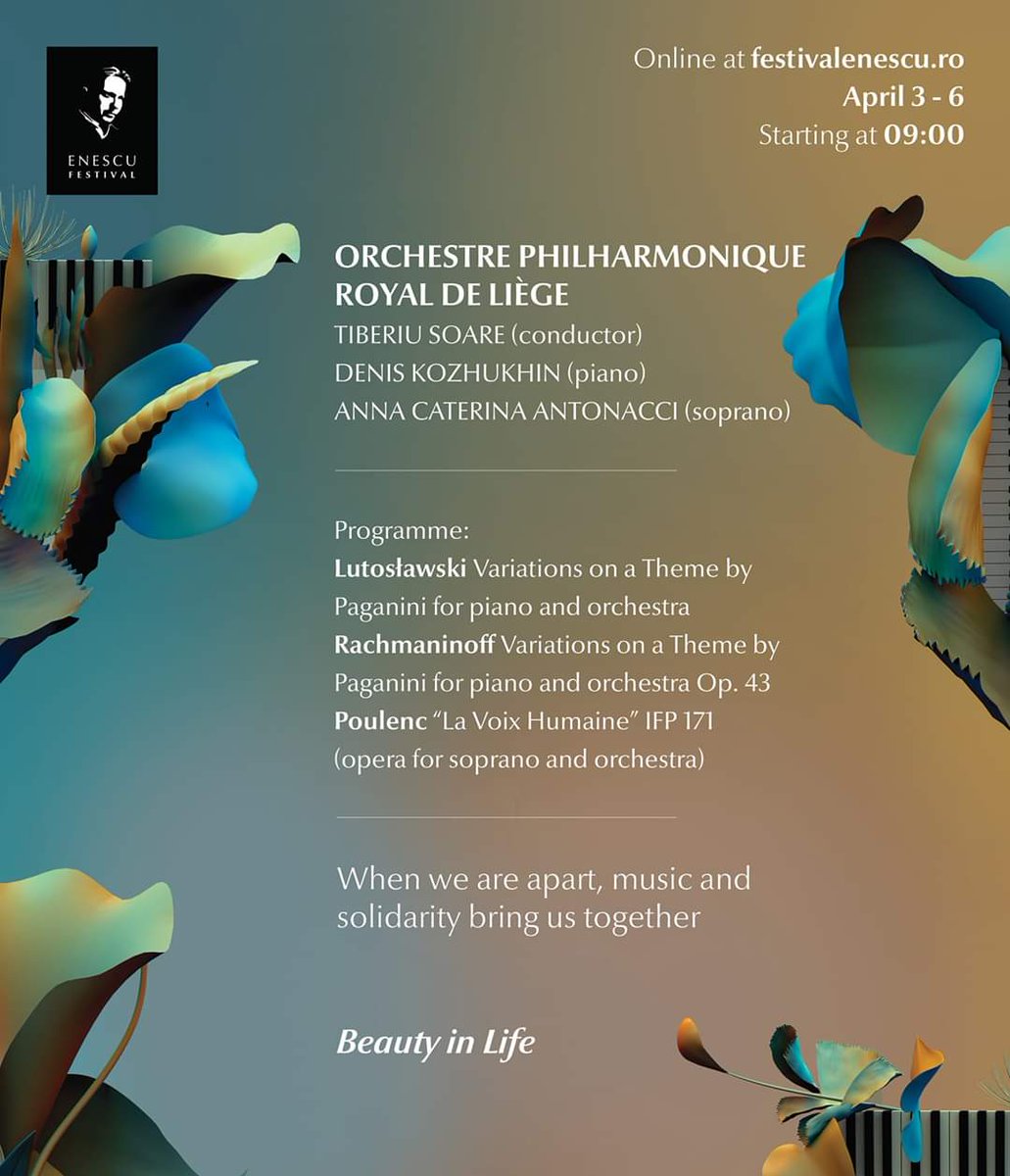 ENESCU FESTIVAL

Online at festivalenescu.ro
April 3 - 6
Starting at 09:00

ORCHESTRE PHILHARMONIQUE ROYAL DE LIÈGE
TIBERIU SOARE (conductor)
DENIS KOZHUKHIN (piano)
ANNA CATERINA ANTONACCI (soprano)

Programme:
Lutosławski Variations on a Theme by Paganini for piano and orchestra
Rachmaninoff Variations on a Theme by Paganini for piano and orchestra Op. 43
Poulenc "La Voix Humaine" IFP 171 (opera for soprano and orchestra)

When we are apart, music and solidarity bring us together

Beauty in Life